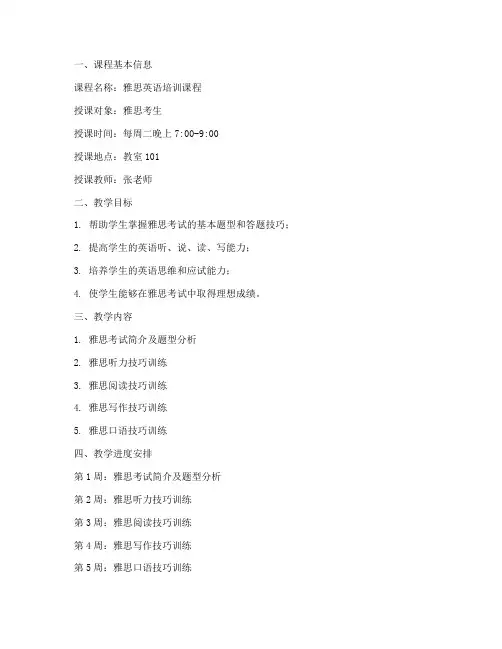 一、课程基本信息

课程名称：雅思英语培训课程

授课对象：雅思考生

授课时间：每周二晚上 7:00-9:00

授课地点：教室 101

授课教师：张老师

二、教学目标

1. 帮助学生掌握雅思考试的基本题型和答题技巧；

2. 提高学生的英语听、说、读、写能力；

3. 培养学生的英语思维和应试能力；

4. 使学生能够在雅思考试中取得理想成绩。

三、教学内容

1. 雅思考试简介及题型分析

2. 雅思听力技巧训练

3. 雅思阅读技巧训练

4. 雅思写作技巧训练

5. 雅思口语技巧训练

四、教学进度安排

第 1 周：雅思考试简介及题型分析

第 2 周：雅思听力技巧训练

第 3 周：雅思阅读技巧训练

第 4 周：雅思写作技巧训练

第 5 周：雅思口语技巧训练